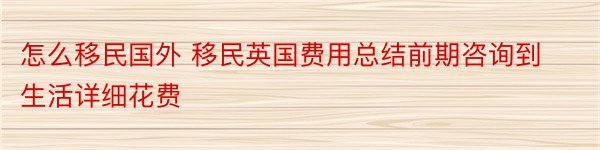 怎么移民国外 移民英国费用总结前期咨询到生活详细花费